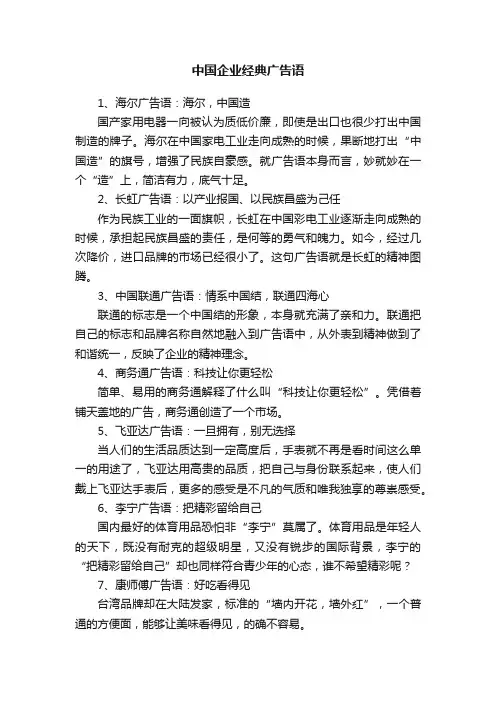 中国企业经典广告语

1、海尔广告语：海尔，中国造

国产家用电器一向被认为质低价廉，即使是出口也很少打出中国制造的牌子。海尔在中国家电工业走向成熟的时候，果断地打出“中国造”的旗号，增强了民族自豪感。就广告语本身而言，妙就妙在一个“造”上，简洁有力，底气十足。

2、长虹广告语：以产业报国、以民族昌盛为己任

作为民族工业的一面旗帜，长虹在中国彩电工业逐渐走向成熟的时候，承担起民族昌盛的责任，是何等的勇气和魄力。如今，经过几次降价，进口品牌的市场已经很小了。这句广告语就是长虹的精神图腾。

3、中国联通广告语：情系中国结，联通四海心

联通的标志是一个中国结的形象，本身就充满了亲和力。联通把自己的标志和品牌名称自然地融入到广告语中，从外表到精神做到了和谐统一，反映了企业的精神理念。

4、商务通广告语：科技让你更轻松

简单、易用的商务通解释了什么叫“科技让你更轻松”。凭借着铺天盖地的广告，商务通创造了一个市场。

5、飞亚达广告语：一旦拥有，别无选择

当人们的生活品质达到一定高度后，手表就不再是看时间这么单一的用途了，飞亚达用高贵的品质，把自己与身份联系起来，使人们戴上飞亚达手表后，更多的感受是不凡的气质和唯我独享的尊崇感受。

6、李宁广告语：把精彩留给自己

国内最好的体育用品恐怕非“李宁”莫属了。体育用品是年轻人的天下，既没有耐克的超级明星，又没有锐步的国际背景，李宁的“把精彩留给自己”却也同样符合青少年的心态，谁不希望精彩呢？

7、康师傅广告语：好吃看得见

台湾品牌却在大陆发家，标准的“墙内开花，墙外红”，一个普通的方便面，能够让美味看得见，的确不容易。